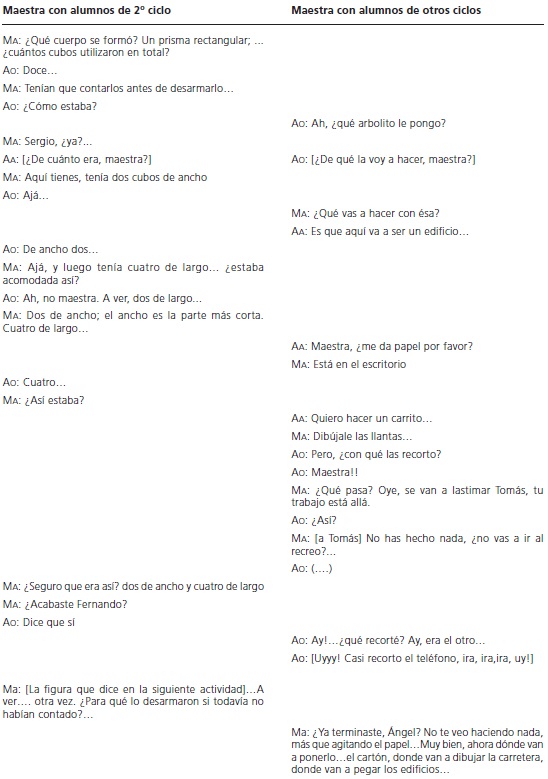 | Maestra con alumnos de 2º ciclo | Maestra con alumnos de otros ciclos |
|---|---|
| MA: ¿Qué cuerpo se formó? Un prisma rectangular; ... ¿cuántos cubos utilizaron en total? | |
| AO: Doce... | |
| MA: Tenían que contarlos antes de desarmarlo... | |
| AO: ¿Cómo estaba? | |
| | AO: Ah, ¿qué arbolito le pongo? |
| MA: Sergio, ¿ya?... | |
| AA: [¿De cuánto era, maestra?] | AO: [¿De qué la voy a hacer, maestra?] |
| MA: Aquí tienes, tenía dos cubos de ancho | |
| AO: Ajá... | |
| | MA: ¿Qué vas a hacer con ésa? |
| | AA: Es que aquí va a ser un edificio... |
| AO: De ancho dos... | |
| MA: Ajá, y luego tenía cuatro de largo... ¿estaba acomodada así? | |
| AO: Ah, no maestra. A ver, dos de largo... | |
| MA: Dos de ancho; el ancho es la parte más corta. Cuatro de largo... | |
| | AA: Maestra, ¿me da papel por favor? |
| | MA: Está en el escritorio |
| AO: Cuatro... | |
| MA: ¿Así estaba? | |
| | AA: Quiero hacer un carrito... |
| | MA: Dibújale las llantas... |
| | AO: Pero, ¿con qué las recorto? |
| | AO: Maestra!! |
| | MA: ¿Qué pasa? Oye, se van a lastimar Tomás, tu trabajo está allá. |
| | AO: ¿Así? |
| | MA: [a Tomás] No has hecho nada, ¿no vas a ir al recreo?... |
| | AO: (....) |
| MA: ¿Seguro que era así? dos de ancho y cuatro de largo | |
| MA: ¿Acabaste Fernando? | |
| AO: Dice que sí | |
| | AO: Ay!...¿qué recorté? Ay, era el otro... |
| | AO: [Uyyy! Casi recorto el teléfono, ira, ira,ira, uy!] |
| MA: [La figura que dice en la siguiente actividad]...A ver.... otra vez. ¿Para qué lo desarmaron si todavía no habían contado?... | |
| | MA: ¿Ya terminaste, Ángel? No te veo haciendo nada, más que agitando el papel...Muy bien, ahora dónde van a ponerlo...el cartón, donde van a dibujar la carretera, donde van a pegar los edificios... |